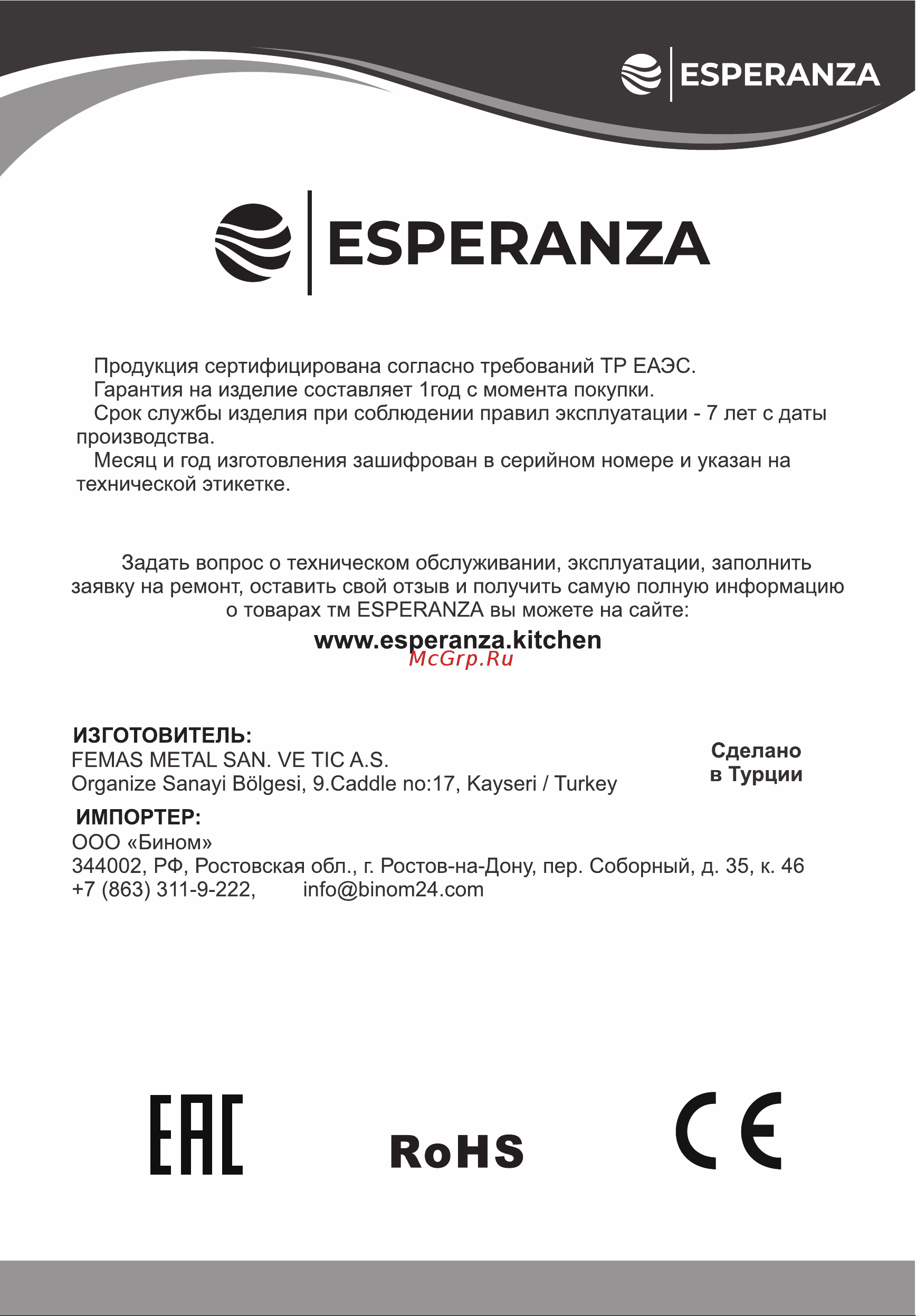 ESPERANZA

ESPERANZA

Продукция сертифицирована согласно требований ТР ЕАЭС.
Гарантия на изделие составляет 1год с момента покупки.
Срок службы изделия при соблюдении правил эксплуатации - 7 лет с даты производства.
Месяц и год изготовления зашифрован в серийном номере и указан на технической этикетке.

Задать вопрос о техническом обслуживании, эксплуатации, заполнить заявку на ремонт, оставить свой отзыв и получить самую полную информацию о товарах тм ESPERANZA вы можете на сайте:

www.esperanza.kitchen

McGrp.Ru

ИЗГОТОВИТЕЛЬ:
FEMAS METAL SAN. VE TIC A.S.
Organize Sanayi Bölgesi, 9.Caddle no:17, Kayseri / Turkey

Сделано в Турции

ИМПОРТЕР:
ООО «Бином»
344002, РФ, Ростовская обл., г. Ростов-на-Дону, пер. Соборный, д. 35, к. 46
+7 (863) 311-9-222, info@binom24.com

EAC

RoHS

CE